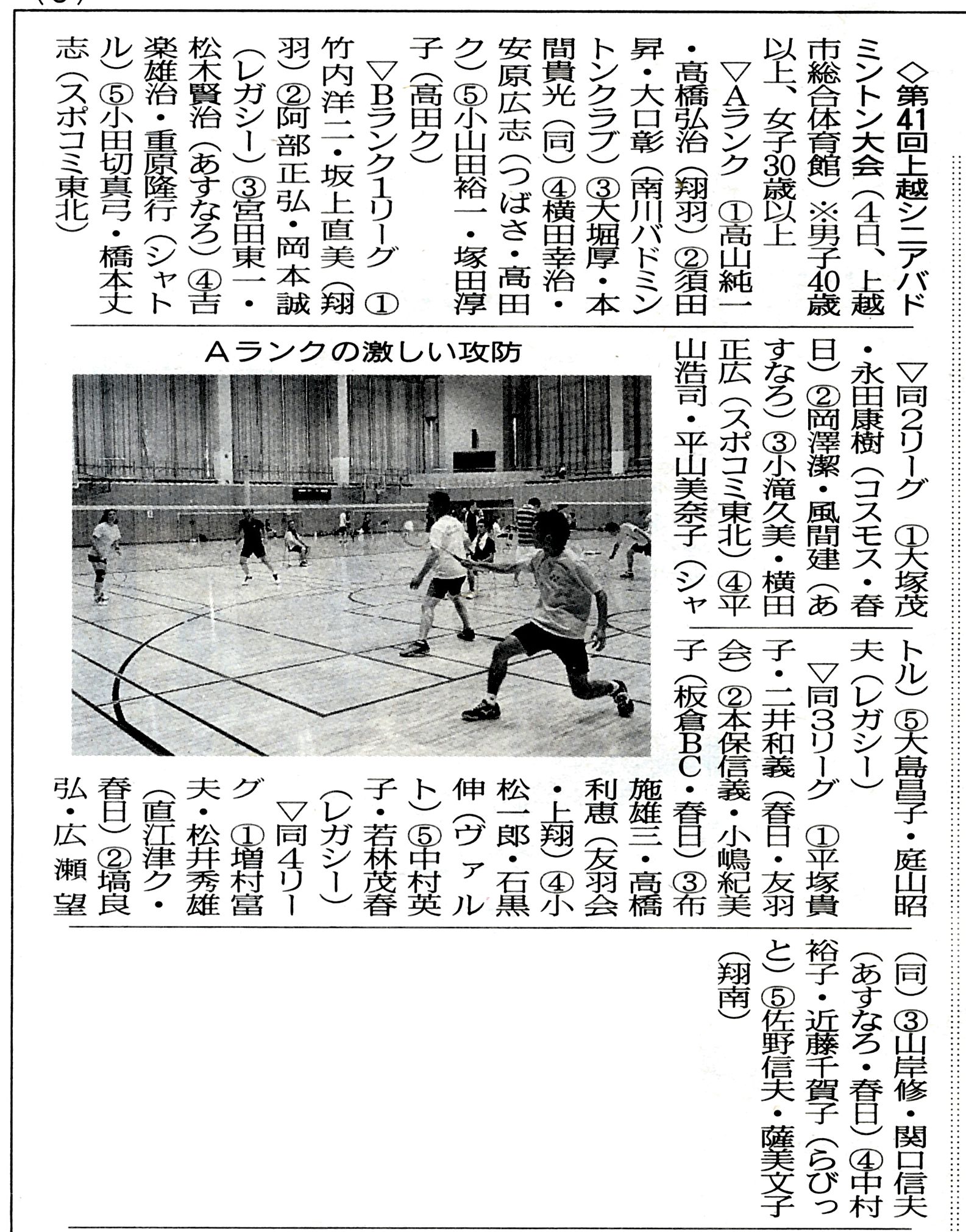 ◇第41回上越シニアバドミントン大会（4日、上越市総合体育館）※男子40歳以上、女子30歳以上

▽Aランク　①高山純一・高橋弘治（翔羽）②須田昇・大口彰（南川バドミントンクラブ）③大堀厚・本間貴光（同）④横田幸治・安原広志（つばさ・高田ク）⑤小山田裕一・塚田淳子（高田ク）

▽Bランク1リーグ　①竹内洋二・坂上直美（翔羽）②阿部正弘・岡本誠（レガシー）③宮田東一・松木賢治（あすなろ）④吉楽雄治・重原隆行（シャトル）⑤小田切真弓・橋本丈志（スポコミ東北）

▽同2リーグ　①大塚茂・永田康樹（コスモス・春日）②岡澤潔・風間建（あすなろ）③小滝久美・横田正広（スポコミ東北）④平山浩司・平山美奈子（シャトル）⑤大島昌子・庭山昭夫（レガシー）

▽同3リーグ　①平塚貴子・二井和義（春日・友羽会）②本保信義・小嶋紀美子（板倉BC・春日）③布施雄三・高橋利恵（友羽会・上翔）④小松一郎・石黒伸（ヴァルト）⑤中村英子・若林茂春（レガシー）

▽同4リーグ　①増村富夫・松井秀雄（直江津ク・春日）②塙良弘・広瀬望（同）③山岸修・関口信夫（あすなろ・春日）④中村裕子・近藤千賀子（らびっと）⑤佐野信夫・薩美文子（翔南）

Aランクの激しい攻防